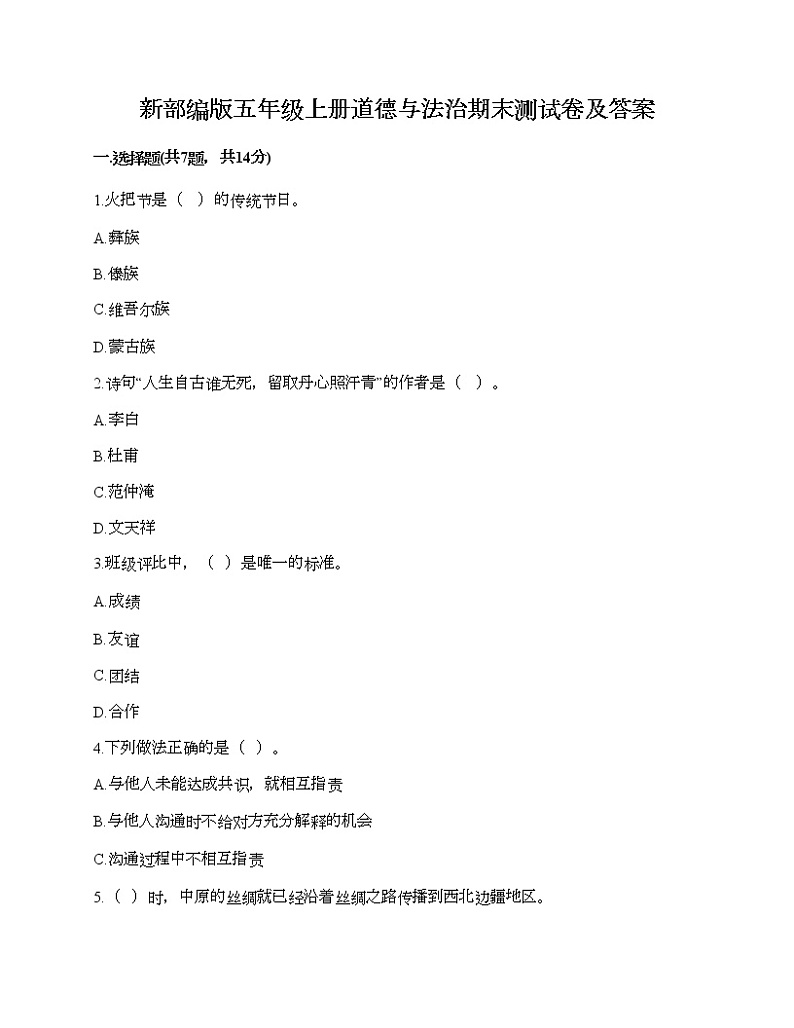 新部编版五年级上册道德与法治期末测试卷及答案

一.选择题(共7题，共14分)

1.火把节是（ ）的传统节日。

A.彝族

B.傣族

C.维吾尔族

D.蒙古族

2.诗句“人生自古谁无死，留取丹心照汗青”的作者是（ ）。

A.李白

B.杜甫

C.范仲淹

D.文天祥

3.班级评比中，（ ）是唯一的标准。

A.成绩

B.友谊

C.团结

D.合作

4.下列做法正确的是（ ）。

A.与他人未能达成共识，就相互指责

B.与他人沟通时不给对方充分解释的机会

C.沟通过程中不相互指责

5.（ ）时，中原的丝绸就已经沿着丝绸之路传播到西北边疆地区。